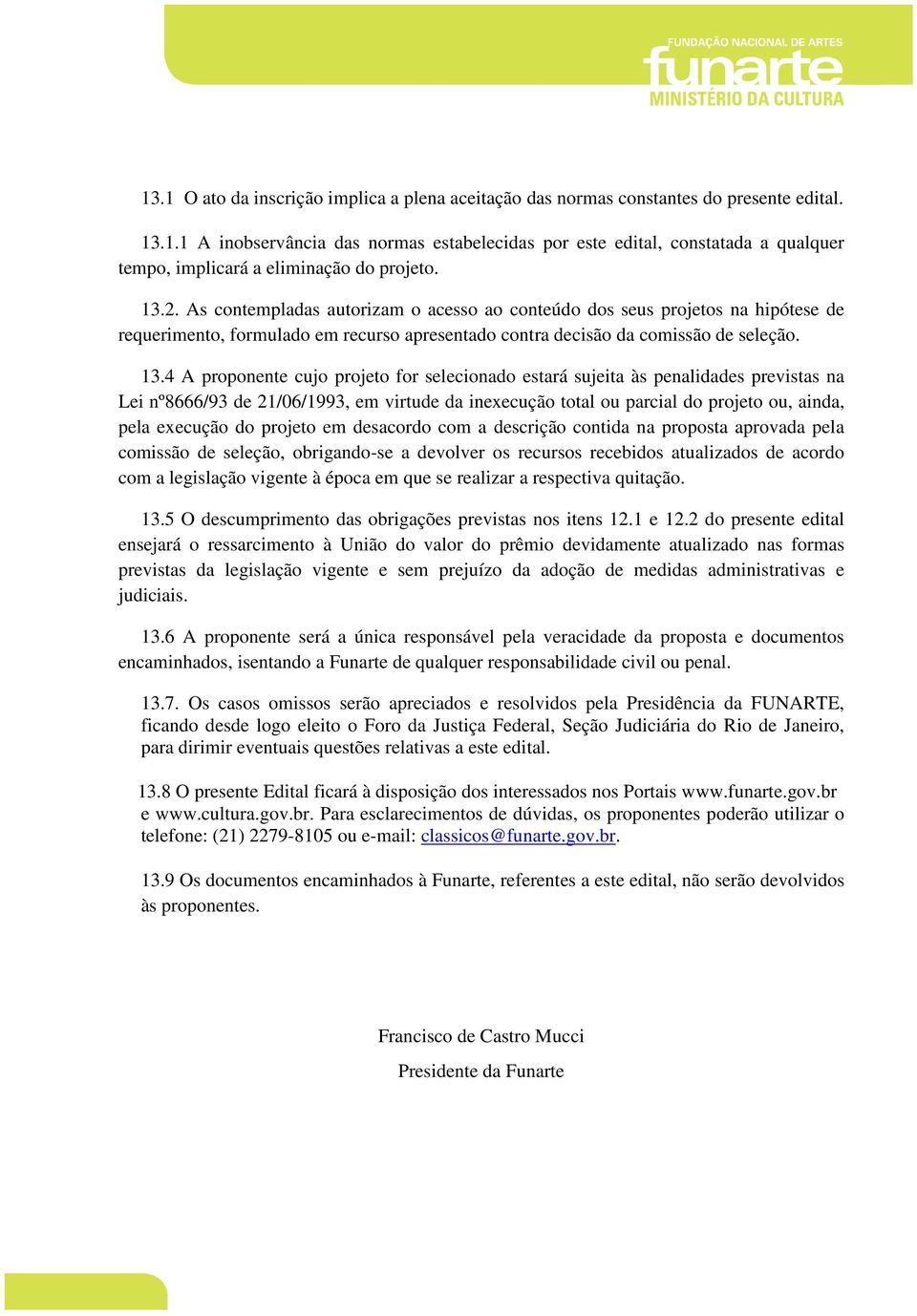 FUNDAÇÃO NACIONAL DE ARTES
funarte
MINISTÉRIO DA CULTURA

13.1 O ato da inscrição implica a plena aceitação das normas constantes do presente edital.

13.1.1 A inobservância das normas estabelecidas por este edital, constatada a qualquer tempo, implicará a eliminação do projeto.

13.2. As contempladas autorizam o acesso ao conteúdo dos seus projetos na hipótese de requerimento, formulado em recurso apresentado contra decisão da comissão de seleção.

13.4 A proponente cujo projeto for selecionado estará sujeita às penalidades previstas na Lei nº8666/93 de 21/06/1993, em virtude da inexecução total ou parcial do projeto ou, ainda, pela execução do projeto em desacordo com a descrição contida na proposta aprovada pela comissão de seleção, obrigando-se a devolver os recursos recebidos atualizados de acordo com a legislação vigente à época em que se realizar a respectiva quitação.

13.5 O descumprimento das obrigações previstas nos itens 12.1 e 12.2 do presente edital ensejará o ressarcimento à União do valor do prêmio devidamente atualizado nas formas previstas da legislação vigente e sem prejuízo da adoção de medidas administrativas e judiciais.

13.6 A proponente será a única responsável pela veracidade da proposta e documentos encaminhados, isentando a Funarte de qualquer responsabilidade civil ou penal.

13.7. Os casos omissos serão apreciados e resolvidos pela Presidência da FUNARTE, ficando desde logo eleito o Foro da Justiça Federal, Seção Judiciária do Rio de Janeiro, para dirimir eventuais questões relativas a este edital.

13.8 O presente Edital ficará à disposição dos interessados nos Portais www.funarte.gov.br e www.cultura.gov.br. Para esclarecimentos de dúvidas, os proponentes poderão utilizar o telefone: (21) 2279-8105 ou e-mail: classicos@funarte.gov.br.

13.9 Os documentos encaminhados à Funarte, referentes a este edital, não serão devolvidos às proponentes.

Francisco de Castro Mucci
Presidente da Funarte